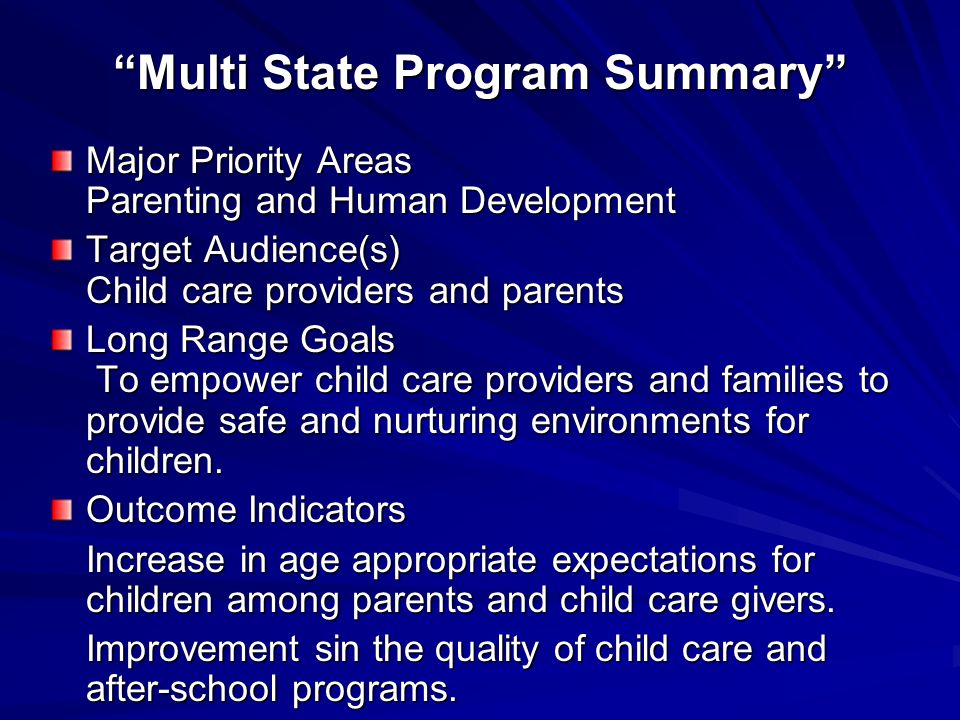 “Multi State Program Summary”

Major Priority Areas
Parenting and Human Development

Target Audience(s)
Child care providers and parents

Long Range Goals
To empower child care providers and families to provide safe and nurturing environments for children.

Outcome Indicators

Increase in age appropriate expectations for children among parents and child care givers.

Improvement sin the quality of child care and after-school programs.